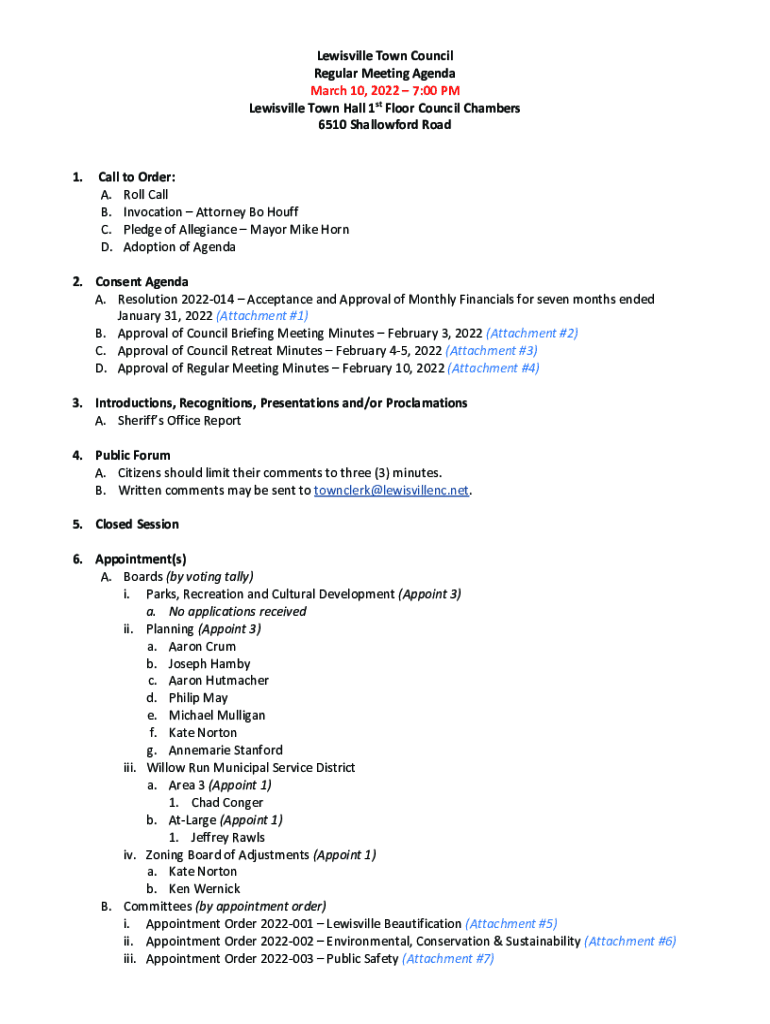 Lewisville Town Council
Regular Meeting Agenda
March 10, 2022 – 7:00 PM
Lewisville Town Hall 1$^{st}$ Floor Council Chambers
6510 Shallowford Road

1. Call to Order:
A. Roll Call
B. Invocation – Attorney Bo Houff
C. Pledge of Allegiance – Mayor Mike Horn
D. Adoption of Agenda

2. Consent Agenda
A. Resolution 2022-014 – Acceptance and Approval of Monthly Financials for seven months ended January 31, 2022 (Attachment #1)
B. Approval of Council Briefing Meeting Minutes – February 3, 2022 (Attachment #2)
C. Approval of Council Retreat Minutes – February 4-5, 2022 (Attachment #3)
D. Approval of Regular Meeting Minutes – February 10, 2022 (Attachment #4)

3. Introductions, Recognitions, Presentations and/or Proclamations
A. Sheriff's Office Report

4. Public Forum
A. Citizens should limit their comments to three (3) minutes.
B. Written comments may be sent to townclerk@lewisvillenc.net.

5. Closed Session

6. Appointment(s)
A. Boards (by voting tally)
i. Parks, Recreation and Cultural Development (Appoint 3)
a. No applications received
ii. Planning (Appoint 3)
a. Aaron Crum
b. Joseph Hamby
c. Aaron Hutmacher
d. Philip May
e. Michael Mulligan
f. Kate Norton
g. Annemarie Stanford
iii. Willow Run Municipal Service District
a. Area 3 (Appoint 1)
1. Chad Conger
b. At-Large (Appoint 1)
1. Jeffrey Rawls
iv. Zoning Board of Adjustments (Appoint 1)
a. Kate Norton
b. Ken Wernick
B. Committees (by appointment order)
i. Appointment Order 2022-001 – Lewisville Beautification (Attachment #5)
ii. Appointment Order 2022-002 – Environmental, Conservation & Sustainability (Attachment #6)
iii. Appointment Order 2022-003 – Public Safety (Attachment #7)